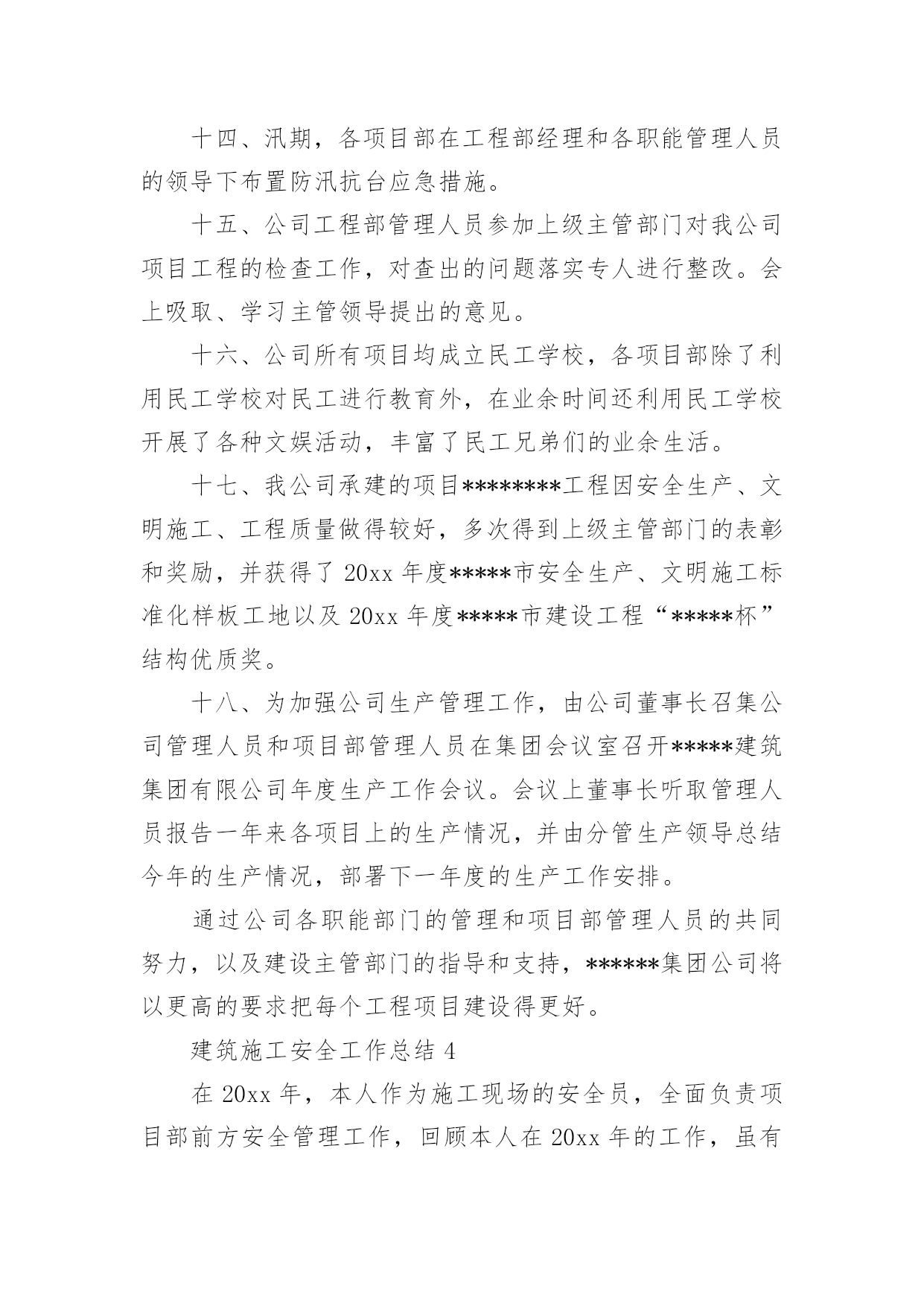 十四、汛期，各项目部在工程部经理和各职能管理人员的领导下布置防汛抗台应急措施。

十五、公司工程部管理人员参加上级主管部门对我公司项目工程的检查工作，对查出的问题落实专人进行整改。会上吸取、学习主管领导提出的意见。

十六、公司所有项目均成立民工学校，各项目部除了利用民工学校对民工进行教育外，在业余时间还利用民工学校开展了各种文娱活动，丰富了民工兄弟们的业余生活。

十七、我公司承建的项目********工程因安全生产、文明施工、工程质量做得较好，多次得到上级主管部门的表彰和奖励，并获得了 20xx 年度*****市安全生产、文明施工标准化样板工地以及 20xx 年度*****市建设工程“*****杯”结构优质奖。

十八、为加强公司生产管理工作，由公司董事长召集公司管理人员和项目部管理人员在集团会议室召开*****建筑集团有限公司年度生产工作会议。会议上董事长听取管理人员报告一年来各项目上的生产情况，并由分管生产领导总结今年的生产情况，部署下一年度的生产工作安排。

通过公司各职能部门的管理和项目部管理人员的共同努力，以及建设主管部门的指导和支持，******集团公司将以更高的要求把每个工程项目建设得更好。

建筑施工安全工作总结 4

在 20xx 年，本人作为施工现场的安全员，全面负责项目部前方安全管理工作，回顾本人在 20xx 年的工作，虽有